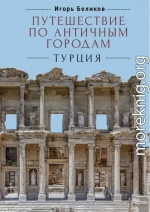 Игорь Беликов

ПУТЕШЕСТВИЕ ПО АНТИЧНЫМ ГОРОДАМ

ТУРЦИЯ

moreknig.org